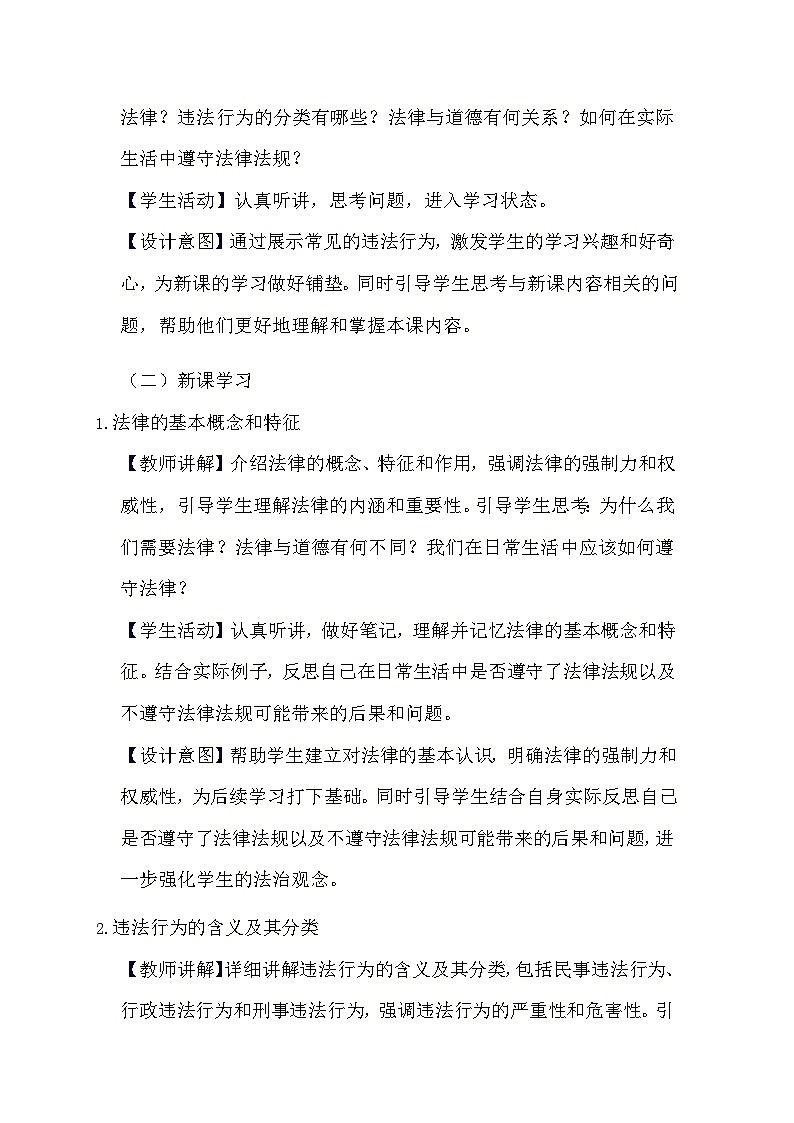 法律？违法行为的分类有哪些？法律与道德有何关系？如何在实际生活中遵守法律法规？

【学生活动】认真听讲，思考问题，进入学习状态。

【设计意图】通过展示常见的违法行为，激发学生的学习兴趣和好奇心，为新课的学习做好铺垫。同时引导学生思考与新课内容相关的问题，帮助他们更好地理解和掌握本课内容。

（二）新课学习

1.法律的基本概念和特征

【教师讲解】介绍法律的概念、特征和作用，强调法律的强制力和权威性，引导学生理解法律的内涵和重要性。引导学生思考：为什么我们需要法律？法律与道德有何不同？我们在日常生活中应该如何遵守法律？

【学生活动】认真听讲，做好笔记，理解并记忆法律的基本概念和特征。结合实际例子，反思自己在日常生活中是否遵守了法律法规以及不遵守法律法规可能带来的后果和问题。

【设计意图】帮助学生建立对法律的基本认识，明确法律的强制力和权威性，为后续学习打下基础。同时引导学生结合自身实际反思自己是否遵守了法律法规以及不遵守法律法规可能带来的后果和问题，进一步强化学生的法治观念。

2.违法行为的含义及其分类

【教师讲解】详细讲解违法行为的含义及其分类，包括民事违法行为、行政违法行为和刑事违法行为，强调违法行为的严重性和危害性。引